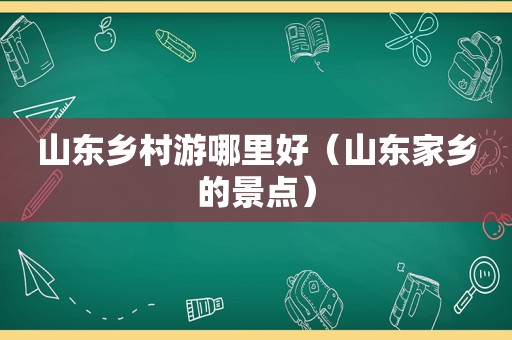 山东乡村游哪里好（山东家乡的景点）